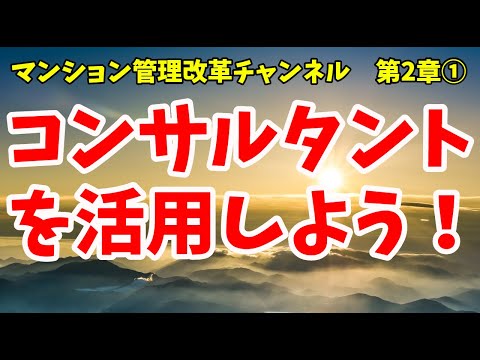 マンション管理改革チャンネル　第2章①

コンサルタントを活用しよう！